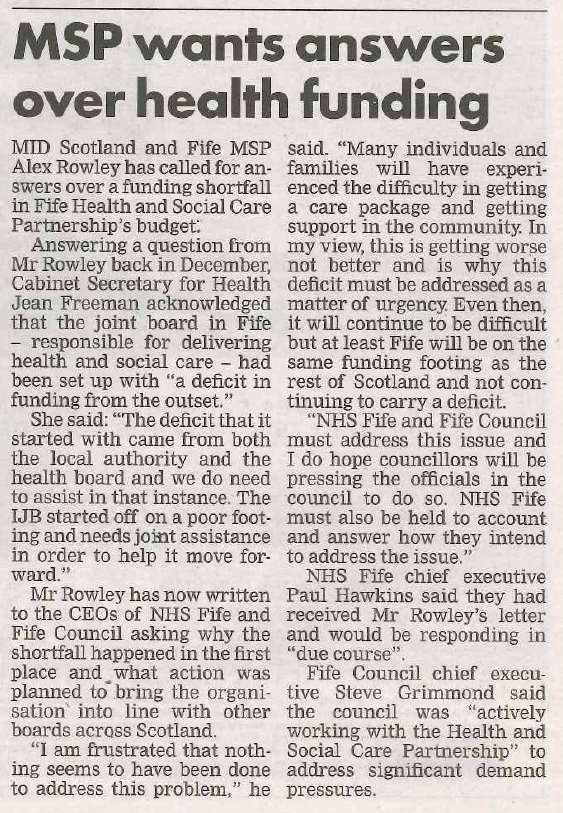 MSP wants answers over health funding

MID Scotland and Fife MSP Alex Rowley has called for answers over a funding shortfall in Fife Health and Social Care Partnership's budget.

Answering a question from Mr Rowley back in December, Cabinet Secretary for Health Jean Freeman acknowledged that the joint board in Fife – responsible for delivering health and social care – had been set up with "a deficit in funding from the outset."

She said: "The deficit that it started with came from both the local authority and the health board and we do need to assist in that instance. The IJB started off on a poor footing and needs joint assistance in order to help it move forward."

Mr Rowley has now written to the CEOs of NHS Fife and Fife Council asking why the shortfall happened in the first place and what action was planned to bring the organisation into line with other boards across Scotland.

"I am frustrated that nothing seems to have been done to address this problem," he said. "Many individuals and families will have experienced the difficulty in getting a care package and getting support in the community. In my view, this is getting worse not better and is why this deficit must be addressed as a matter of urgency. Even then, it will continue to be difficult but at least Fife will be on the same funding footing as the rest of Scotland and not continuing to carry a deficit.

"NHS Fife and Fife Council must address this issue and I do hope councillors will be pressing the officials in the council to do so. NHS Fife must also be held to account and answer how they intend to address the issue."

NHS Fife chief executive Paul Hawkins said they had received Mr Rowley's letter and would be responding in "due course".

Fife Council chief executive Steve Grimmond said the council was "actively working with the Health and Social Care Partnership" to address significant demand pressures.